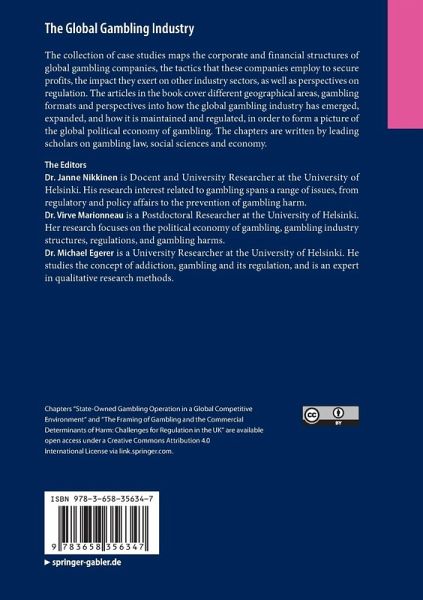 The Global Gambling Industry

The collection of case studies maps the corporate and financial structures of global gambling companies, the tactics that these companies employ to secure profits, the impact they exert on other industry sectors, as well as perspectives on regulation. The articles in the book cover different geographical areas, gambling formats and perspectives into how the global gambling industry has emerged, expanded, and how it is maintained and regulated, in order to form a picture of the global political economy of gambling. The chapters are written by leading scholars on gambling law, social sciences and economy.

The Editors
Dr. Janne Nikkinen is Docent and University Researcher at the University of Helsinki. His research interest related to gambling spans a range of issues, from regulatory and policy affairs to the prevention of gambling harm.
Dr. Virve Marionneau is a Postdoctoral Researcher at the University of Helsinki. Her research focuses on the political economy of gambling, gambling industry structures, regulations, and gambling harms.
Dr. Michael Egerer is a University Researcher at the University of Helsinki. He studies the concept of addiction, gambling and its regulation, and is an expert in qualitative research methods.

Chapters "State-Owned Gambling Operation in a Global Competitive Environment" and "The Framing of Gambling and the Commercial Determinants of Harm: Challenges for Regulation in the UK" are available open access under a Creative Commons Attribution 4.0 International License via link.springer.com.

cc BY

ISBN 978-3-658-35634-7

9 783658 356347

▸ springer-gabler.de